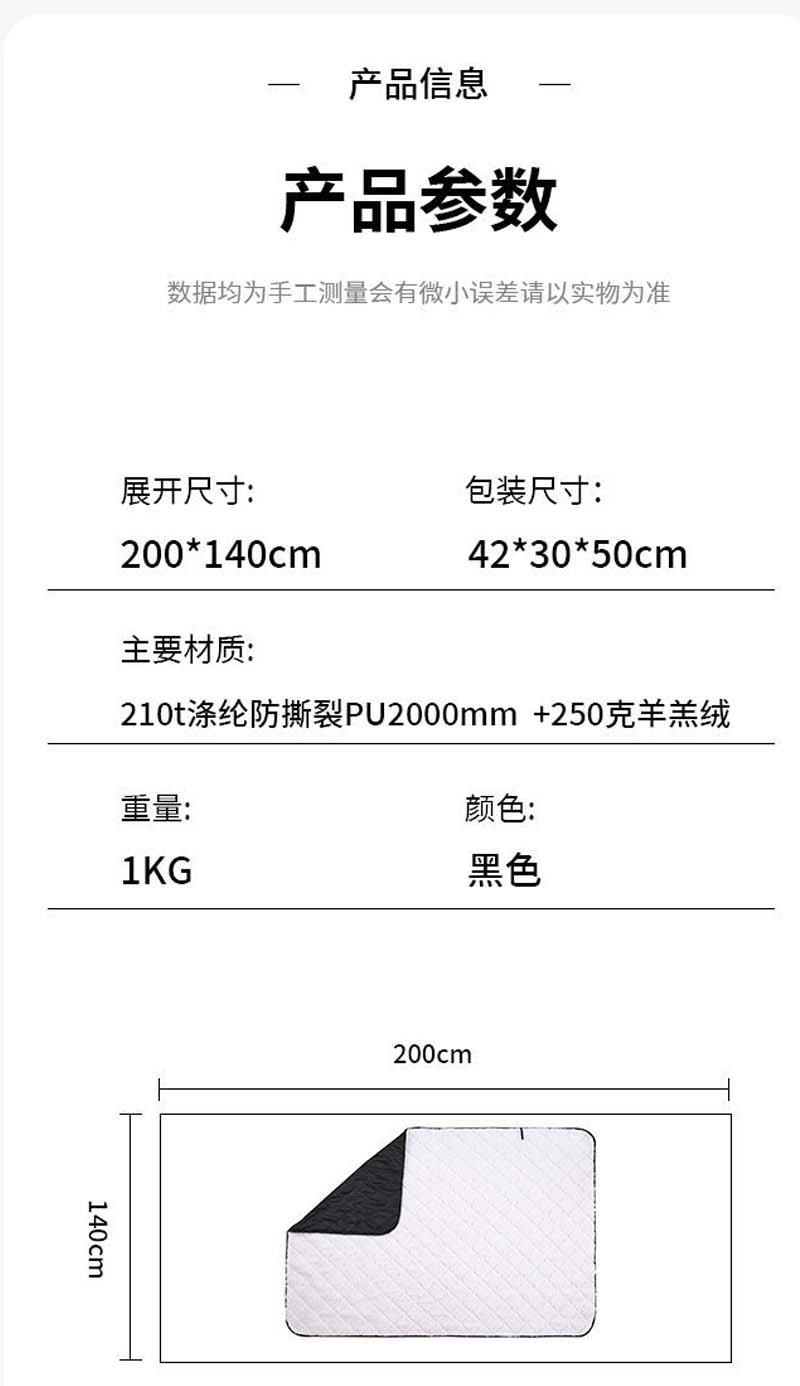 — 产品信息 —

产品参数

数据均为手工测量会有微小误差请以实物为准

展开尺寸:
200*140cm

包装尺寸:
42*30*50cm

主要材质:
210t涤纶防撕裂PU2000mm +250克羊羔绒

重量:
1KG

颜色:
黑色

200cm

140cm